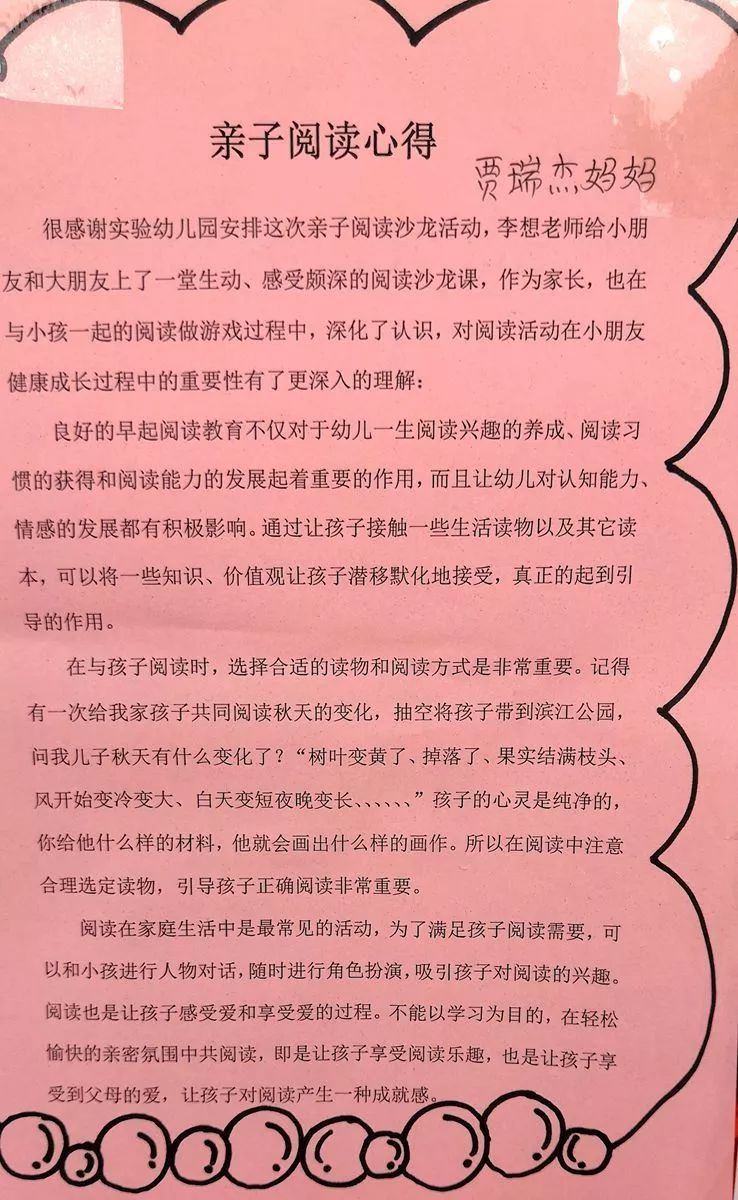 亲子阅读心得

贾瑞杰妈妈

很感谢实验幼儿园安排这次亲子阅读沙龙活动，李想老师给小朋友和大朋友上了一堂生动、感受颇深的阅读沙龙课，作为家长，也在与小孩一起的阅读做游戏过程中，深化了认识，对阅读活动在小朋友健康成长过程中的重要性有了更深入的理解：

良好的早起阅读教育不仅对于幼儿一生阅读兴趣的养成、阅读习惯的获得和阅读能力的发展起着重要的作用，而且让幼儿对认知能力、情感的发展都有积极影响。通过让孩子接触一些生活读物以及其它读本，可以将一些知识、价值观让孩子潜移默化地接受，真正的起到引导的作用。

在与孩子阅读时，选择合适的读物和阅读方式是非常重要。记得有一次给我家孩子共同阅读秋天的变化，抽空将孩子带到滨江公园，问我儿子秋天有什么变化了？“树叶变黄了、掉落了、果实结满枝头、风开始变冷变大、白天变短夜晚变长、、、、、、”孩子的心灵是纯净的，你给他什么样的材料，他就会画出什么样的画作。所以在阅读中注意合理选定读物，引导孩子正确阅读非常重要。

阅读在家庭生活中是最常见的活动，为了满足孩子阅读需要，可以和小孩进行人物对话，随时进行角色扮演，吸引孩子对阅读的兴趣。阅读也是让孩子感受爱和享受爱的过程。不能以学习为目的，在轻松愉快的亲密氛围中共阅读，即是让孩子享受阅读乐趣，也是让孩子享受到父母的爱，让孩子对阅读产生一种成就感。